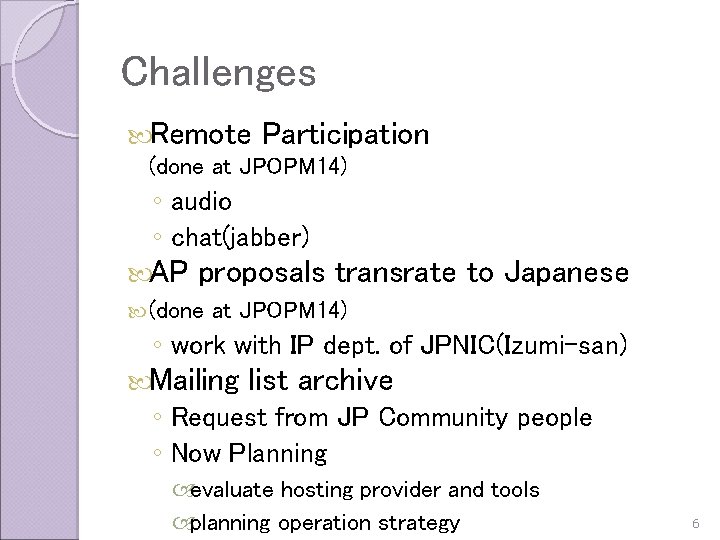 Challenges

Remote Participation (done at JPOPM14)
◦ audio
◦ chat(jabber)

AP proposals transrate to Japanese

(done at JPOPM14)
◦ work with IP dept. of JPNIC(Izumi-san)

Mailing list archive
◦ Request from JP Community people
◦ Now Planning
evaluate hosting provider and tools
planning operation strategy

6